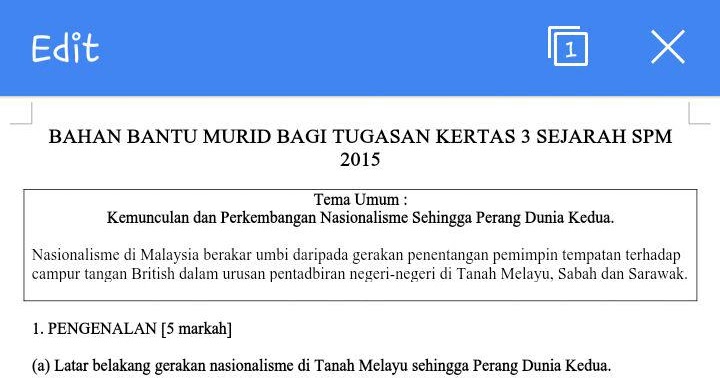 Edit

1

BAHAN BANTU MURID BAGI TUGASAN KERTAS 3 SEJARAH SPM 2015

Tema Umum :
Kemunculan dan Perkembangan Nasionalisme Sehingga Perang Dunia Kedua.

Nasionalisme di Malaysia berakar umbi daripada gerakan penentangan pemimpin tempatan terhadap campur tangan British dalam urusan pentadbiran negeri-negeri di Tanah Melayu, Sabah dan Sarawak.

1. PENGENALAN [5 markah]

(a) Latar belakang gerakan nasionalisme di Tanah Melayu sehingga Perang Dunia Kedua.